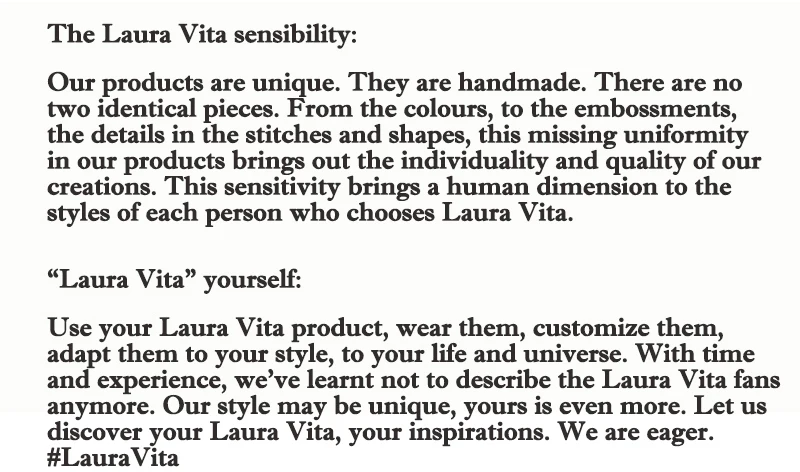 The Laura Vita sensibility:

Our products are unique. They are handmade. There are no two identical pieces. From the colours, to the embossments, the details in the stitches and shapes, this missing uniformity in our products brings out the individuality and quality of our creations. This sensitivity brings a human dimension to the styles of each person who chooses Laura Vita.

"Laura Vita" yourself:

Use your Laura Vita product, wear them, customize them, adapt them to your style, to your life and universe. With time and experience, we've learnt not to describe the Laura Vita fans anymore. Our style may be unique, yours is even more. Let us discover your Laura Vita, your inspirations. We are eager. #LauraVita